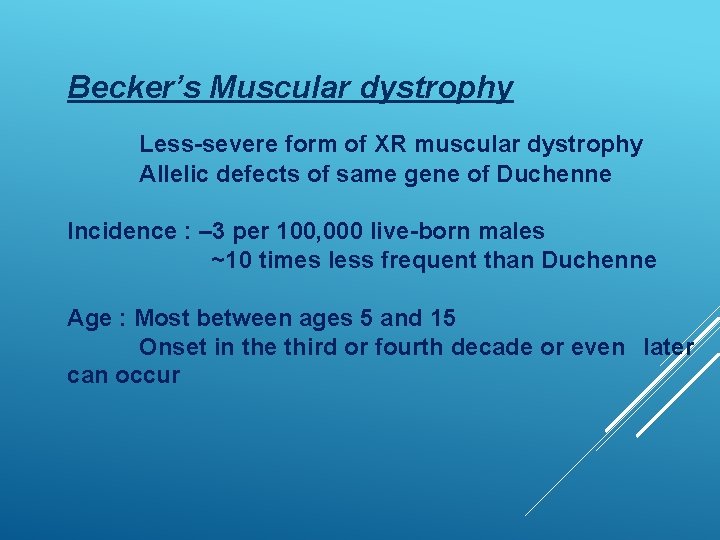 Becker's Muscular dystrophy

Less-severe form of XR muscular dystrophy
Allelic defects of same gene of Duchenne

Incidence : –3 per 100,000 live-born males
~10 times less frequent than Duchenne

Age : Most between ages 5 and 15
Onset in the third or fourth decade or even later can occur